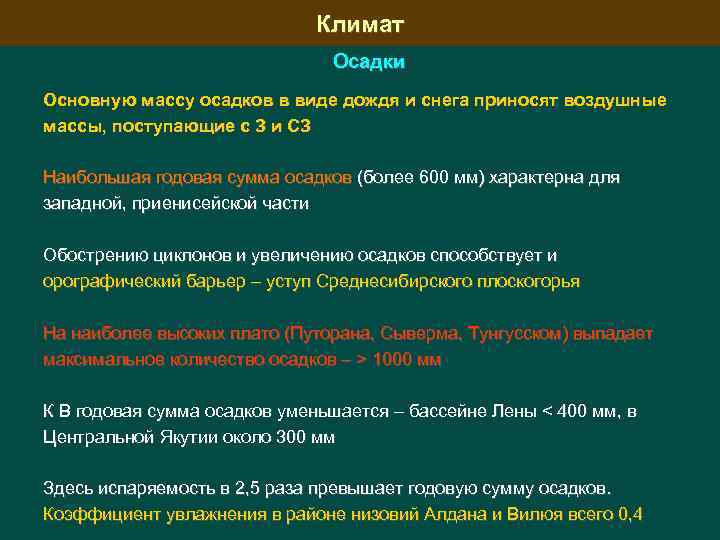 Климат

Осадки

Основную массу осадков в виде дождя и снега приносят воздушные массы, поступающие с З и СЗ

Наибольшая годовая сумма осадков (более 600 мм) характерна для западной, приенисейской части

Обострению циклонов и увеличению осадков способствует и орографический барьер – уступ Среднесибирского плоскогорья

На наиболее высоких плато (Путорана, Сыверма, Тунгусском) выпадает максимальное количество осадков – > 1000 мм

К В годовая сумма осадков уменьшается – бассейне Лены < 400 мм, в Центральной Якутии около 300 мм

Здесь испаряемость в 2,5 раза превышает годовую сумму осадков. Коэффициент увлажнения в районе низовий Алдана и Вилюя всего 0,4